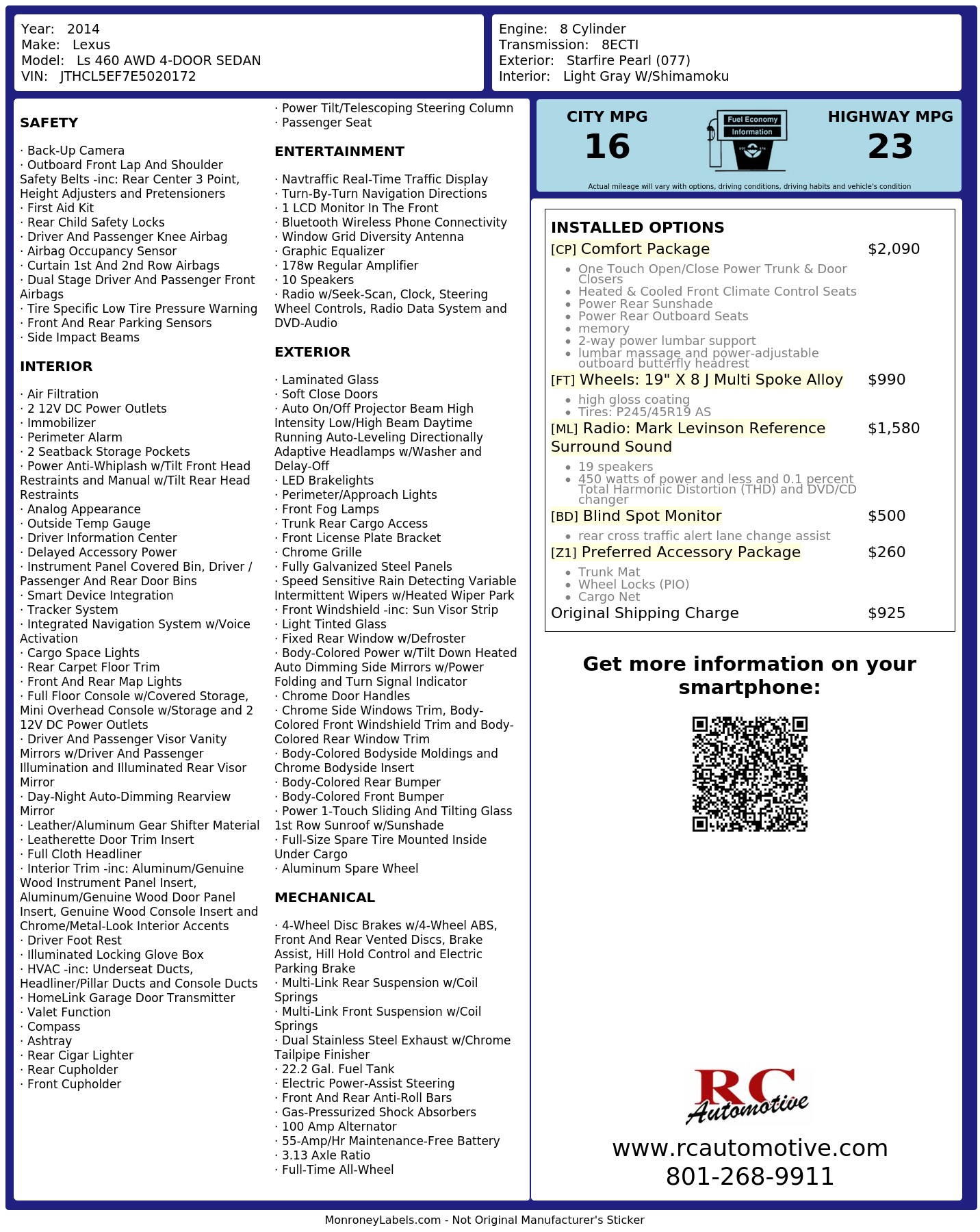 Year: 2014
Make: Lexus
Model: Ls 460 AWD 4-DOOR SEDAN
VIN: JTHCL5EF7E5020172

Engine: 8 Cylinder
Transmission: 8ECTI
Exterior: Starfire Pearl (077)
Interior: Light Gray W/Shimamoku

SAFETY

· Back-Up Camera
· Outboard Front Lap And Shoulder Safety Belts -inc: Rear Center 3 Point, Height Adjusters and Pretensioners
· First Aid Kit
· Rear Child Safety Locks
· Driver And Passenger Knee Airbag
· Airbag Occupancy Sensor
· Curtain 1st And 2nd Row Airbags
· Dual Stage Driver And Passenger Front Airbags
· Tire Specific Low Tire Pressure Warning
· Front And Rear Parking Sensors
· Side Impact Beams

INTERIOR

· Air Filtration
· 2 12V DC Power Outlets
· Immobilizer
· Perimeter Alarm
· 2 Seatback Storage Pockets
· Power Anti-Whiplash w/Tilt Front Head Restraints and Manual w/Tilt Rear Head Restraints
· Analog Appearance
· Outside Temp Gauge
· Driver Information Center
· Delayed Accessory Power
· Instrument Panel Covered Bin, Driver / Passenger And Rear Door Bins
· Smart Device Integration
· Tracker System
· Integrated Navigation System w/Voice Activation
· Cargo Space Lights
· Rear Carpet Floor Trim
· Front And Rear Map Lights
· Full Floor Console w/Covered Storage, Mini Overhead Console w/Storage and 2 12V DC Power Outlets
· Driver And Passenger Visor Vanity Mirrors w/Driver And Passenger Illumination and Illuminated Rear Visor Mirror
· Day-Night Auto-Dimming Rearview Mirror
· Leather/Aluminum Gear Shifter Material
· Leatherette Door Trim Insert
· Full Cloth Headliner
· Interior Trim -inc: Aluminum/Genuine Wood Instrument Panel Insert, Aluminum/Genuine Wood Door Panel Insert, Genuine Wood Console Insert and Chrome/Metal-Look Interior Accents
· Driver Foot Rest
· Illuminated Locking Glove Box
· HVAC -inc: Underseat Ducts, Headliner/Pillar Ducts and Console Ducts
· HomeLink Garage Door Transmitter
· Valet Function
· Compass
· Ashtray
· Rear Cigar Lighter
· Rear Cupholder
· Front Cupholder

· Power Tilt/Telescoping Steering Column
· Passenger Seat

ENTERTAINMENT

· Navtraffic Real-Time Traffic Display
· Turn-By-Turn Navigation Directions
· 1 LCD Monitor In The Front
· Bluetooth Wireless Phone Connectivity
· Window Grid Diversity Antenna
· Graphic Equalizer
· 178w Regular Amplifier
· 10 Speakers
· Radio w/Seek-Scan, Clock, Steering Wheel Controls, Radio Data System and DVD-Audio

EXTERIOR

· Laminated Glass
· Soft Close Doors
· Auto On/Off Projector Beam High Intensity Low/High Beam Daytime Running Auto-Leveling Directionally Adaptive Headlamps w/Washer and Delay-Off
· LED Brakelights
· Perimeter/Approach Lights
· Front Fog Lamps
· Trunk Rear Cargo Access
· Front License Plate Bracket
· Chrome Grille
· Fully Galvanized Steel Panels
· Speed Sensitive Rain Detecting Variable Intermittent Wipers w/Heated Wiper Park
· Front Windshield -inc: Sun Visor Strip
· Light Tinted Glass
· Fixed Rear Window w/Defroster
· Body-Colored Power w/Tilt Down Heated Auto Dimming Side Mirrors w/Power Folding and Turn Signal Indicator
· Chrome Door Handles
· Chrome Side Windows Trim, Body-Colored Front Windshield Trim and Body-Colored Rear Window Trim
· Body-Colored Bodyside Moldings and Chrome Bodyside Insert
· Body-Colored Rear Bumper
· Body-Colored Front Bumper
· Power 1-Touch Sliding And Tilting Glass 1st Row Sunroof w/Sunshade
· Full-Size Spare Tire Mounted Inside Under Cargo
· Aluminum Spare Wheel

MECHANICAL

· 4-Wheel Disc Brakes w/4-Wheel ABS, Front And Rear Vented Discs, Brake Assist, Hill Hold Control and Electric Parking Brake
· Multi-Link Rear Suspension w/Coil Springs
· Multi-Link Front Suspension w/Coil Springs
· Dual Stainless Steel Exhaust w/Chrome Tailpipe Finisher
· 22.2 Gal. Fuel Tank
· Electric Power-Assist Steering
· Front And Rear Anti-Roll Bars
· Gas-Pressurized Shock Absorbers
· 100 Amp Alternator
· 55-Amp/Hr Maintenance-Free Battery
· 3.13 Axle Ratio
· Full-Time All-Wheel

CITY MPG
16
Fuel Economy
Information
HIGHWAY MPG
23
Actual mileage will vary with options, driving conditions, driving habits and vehicle's condition

INSTALLED OPTIONS
[CP] Comfort Package $2,090
• One Touch Open/Close Power Trunk & Door Closers
• Heated & Cooled Front Climate Control Seats
• Power Rear Sunshade
• Power Rear Outboard Seats
• memory
• 2-way power lumbar support
• lumbar massage and power-adjustable outboard butterfly headrest
[FT] Wheels: 19" X 8 J Multi Spoke Alloy $990
• high gloss coating
• Tires: P245/45R19 AS
[ML] Radio: Mark Levinson Reference Surround Sound $1,580
• 19 speakers
• 450 watts of power and less and 0.1 percent Total Harmonic Distortion (THD) and DVD/CD changer
[BD] Blind Spot Monitor $500
• rear cross traffic alert lane change assist
[Z1] Preferred Accessory Package $260
• Trunk Mat
• Wheel Locks (PIO)
• Cargo Net
Original Shipping Charge $925

Get more information on your smartphone:

RC Automotive
www.rcautomotive.com
801-268-9911

MonroneyLabels.com - Not Original Manufacturer's Sticker